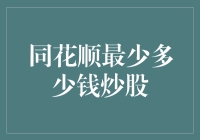 同花顺最少多少钱炒股